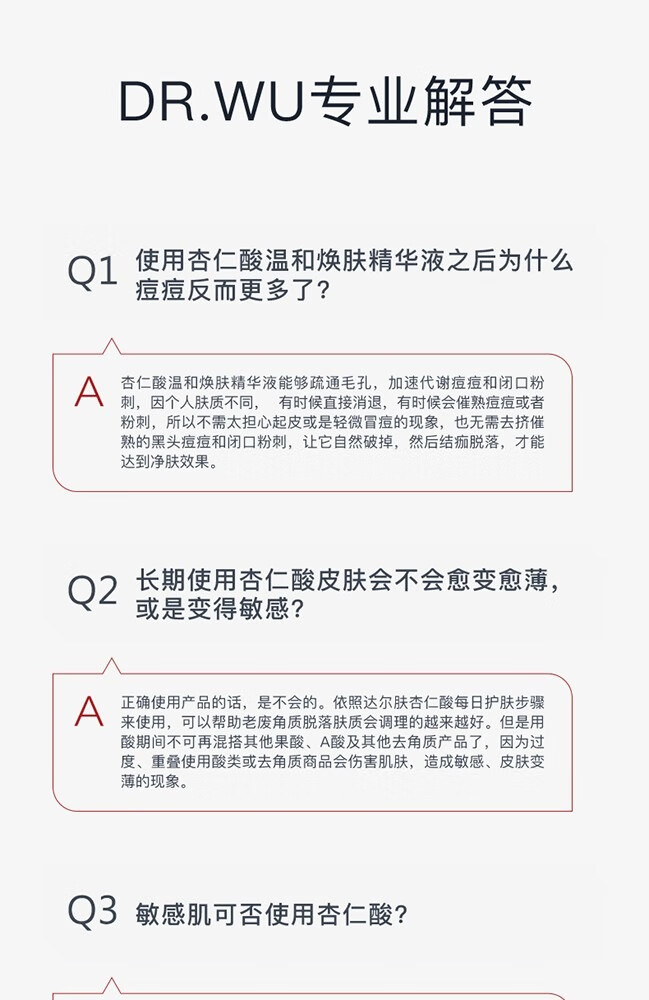 DR.WU专业解答

Q1 使用杏仁酸温和焕肤精华液之后为什么痘痘反而更多了?

A 杏仁酸温和焕肤精华液能够疏通毛孔，加速代谢痘痘和闭口粉刺，因个人肤质不同， 有时候直接消退，有时候会催熟痘痘或者粉刺，所以不需太担心起皮或是轻微冒痘的现象，也无需去挤催熟的黑头痘痘和闭口粉刺，让它自然破掉，然后结痂脱落，才能达到净肤效果。

Q2 长期使用杏仁酸皮肤会不会愈变愈薄，或是变得敏感?

A 正确使用产品的话，是不会的。依照达尔肤杏仁酸每日护肤步骤来使用，可以帮助老废角质脱落肤质会调理的越来越好。但是用酸期间不可再混搭其他果酸、A酸及其他去角质产品了，因为过度、重叠使用酸类或去角质商品会伤害肌肤，造成敏感、皮肤变薄的现象。

Q3 敏感肌可否使用杏仁酸?